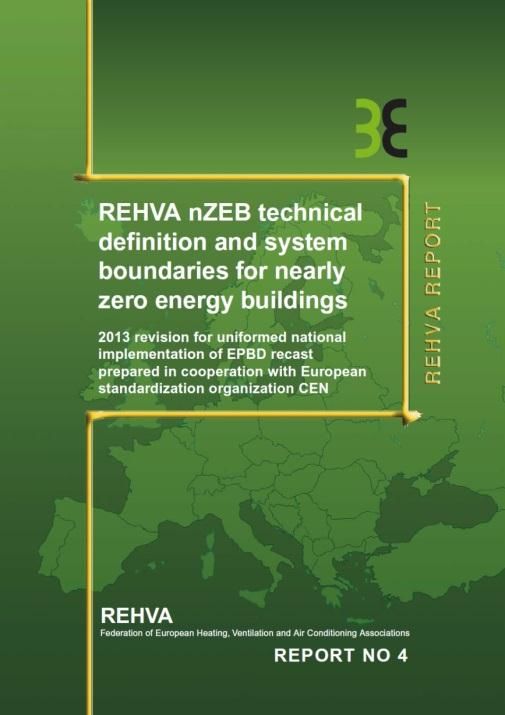 REHVA nZEB technical definition and system boundaries for nearly zero energy buildings

2013 revision for uniformed national implementation of EPBD recast prepared in cooperation with European standardization organization CEN

REHVA REPORT

REHVA
Federation of European Heating, Ventilation and Air Conditioning Associations

REPORT NO 4